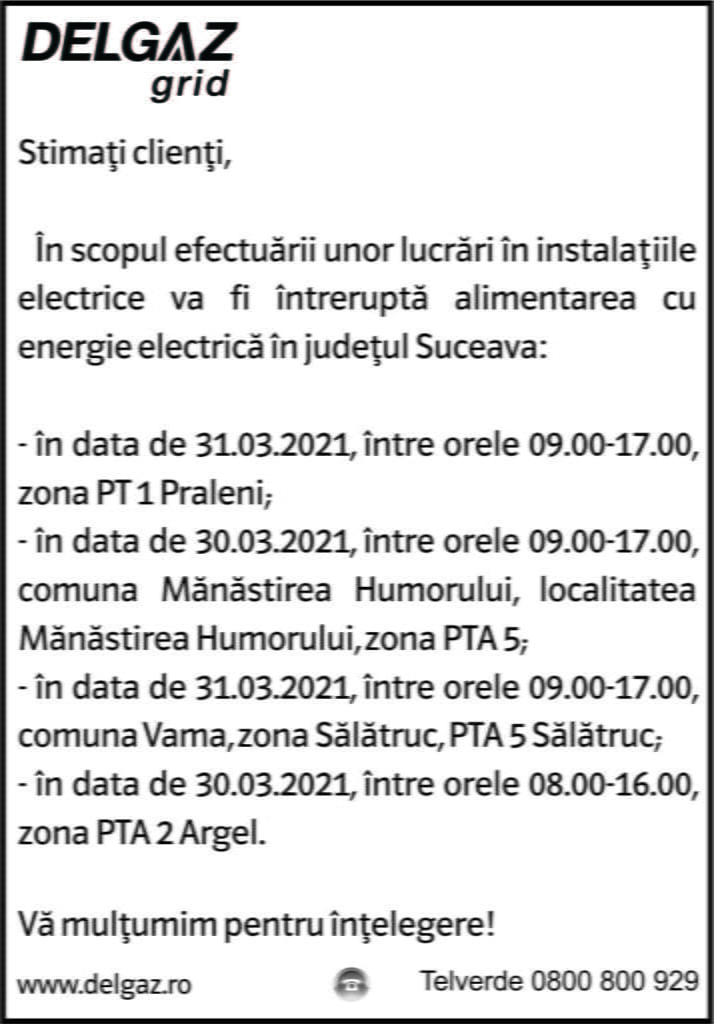 DELGAZ
grid

Stimaţi clienţi,

În scopul efectuării unor lucrări în instalaţiile electrice va fi întreruptă alimentarea cu energie electrică în judeţul Suceava:

- în data de 31.03.2021, între orele 09.00-17.00, zona PT 1 Praleni;
- în data de 30.03.2021, între orele 09.00-17.00, comuna Mănăstirea Humorului, localitatea Mănăstirea Humorului, zona PTA 5;
- în data de 31.03.2021, între orele 09.00-17.00, comuna Vama, zona Sălătruc, PTA 5 Sălătruc;
- în data de 30.03.2021, între orele 08.00-16.00, zona PTA 2 Argel.

Vă mulţumim pentru înţelegere!

www.delgaz.ro Telverde 0800 800 929